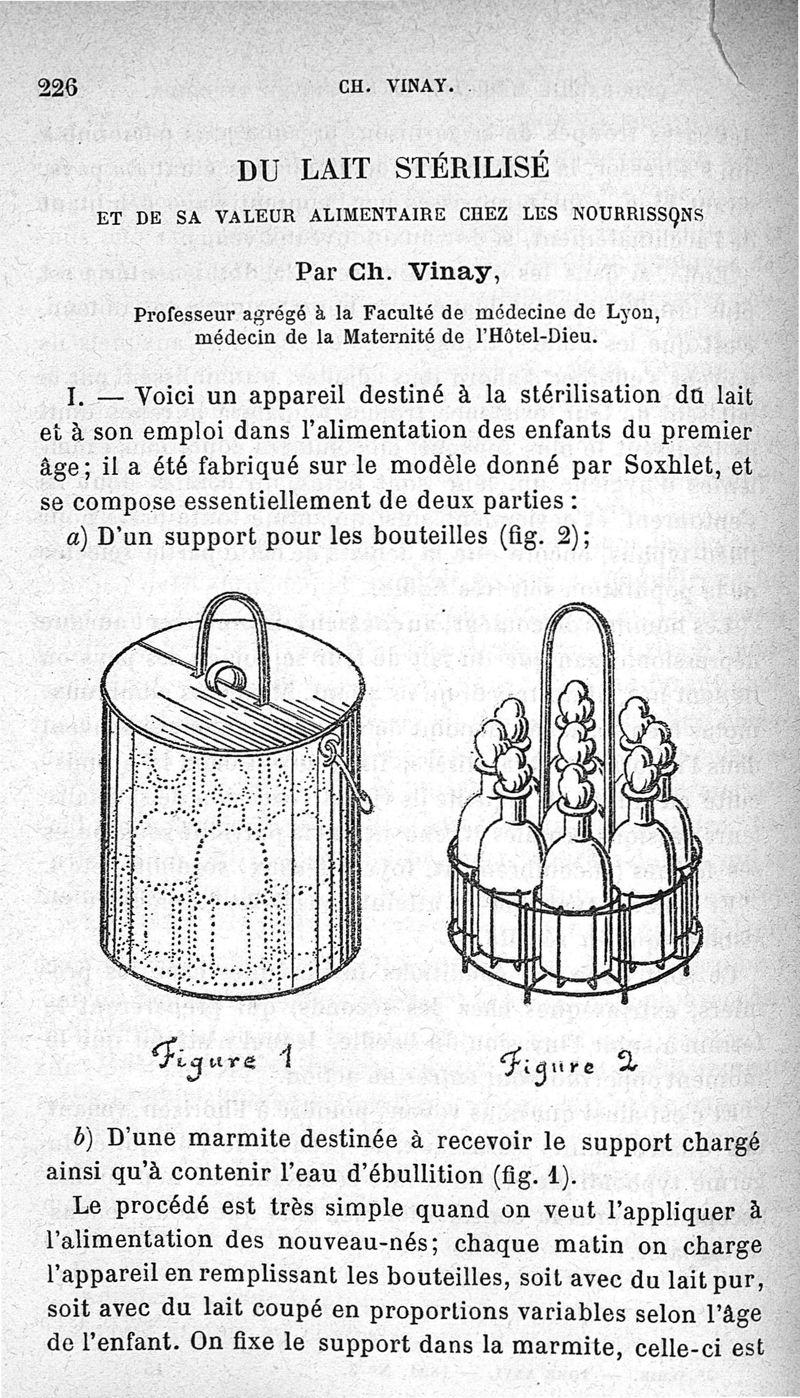 226 CH. VINAY.

DU LAIT STÉRILISÉ

ET DE SA VALEUR ALIMENTAIRE CHEZ LES NOURRISSONS

Par Ch. Vinay,

Professeur agrégé à la Faculté de médecine de Lyon, médecin de la Maternité de l'Hôtel-Dieu.

I. — Voici un appareil destiné à la stérilisation du lait et à son emploi dans l'alimentation des enfants du premier âge; il a été fabriqué sur le modèle donné par Soxhlet, et se compose essentiellement de deux parties :

a) D'un support pour les bouteilles (fig. 2);

Figure 1

Figure 2

b) D'une marmite destinée à recevoir le support chargé ainsi qu'à contenir l'eau d'ébullition (fig. 1).

Le procédé est très simple quand on veut l'appliquer à l'alimentation des nouveau-nés; chaque matin on charge l'appareil en remplissant les bouteilles, soit avec du lait pur, soit avec du lait coupé en proportions variables selon l'âge de l'enfant. On fixe le support dans la marmite, celle-ci est